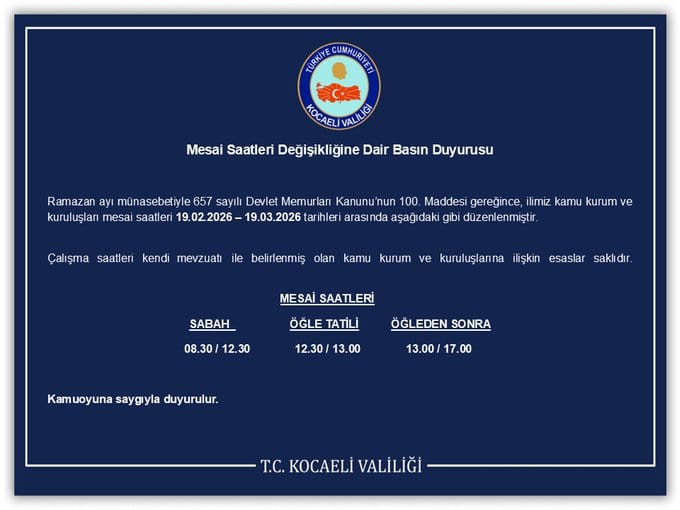 TÜRKİYE CUMHURİYETİ
KOCAELİ VALİLİĞİ

Mesai Saatleri Değişikliğine Dair Basın Duyurusu

Ramazan ayı münasebetiyle 657 sayılı Devlet Memurları Kanunu'nun 100. Maddesi gereğince, ilimiz kamu kurum ve kuruluşları mesai saatleri 19.02.2026 – 19.03.2026 tarihleri arasında aşağıdaki gibi düzenlenmiştir.

Çalışma saatleri kendi mevzuatı ile belirlenmiş olan kamu kurum ve kuruluşlarına ilişkin esaslar saklıdır.

MESAİ SAATLERİ

| SABAH | ÖĞLE TATİLİ | ÖĞLEDEN SONRA |
|---|---|---|
| 08.30 / 12.30 | 12.30 / 13.00 | 13.00 / 17.00 |

Kamuoyuna saygıyla duyurulur.

T.C. KOCAELİ VALİLİĞİ